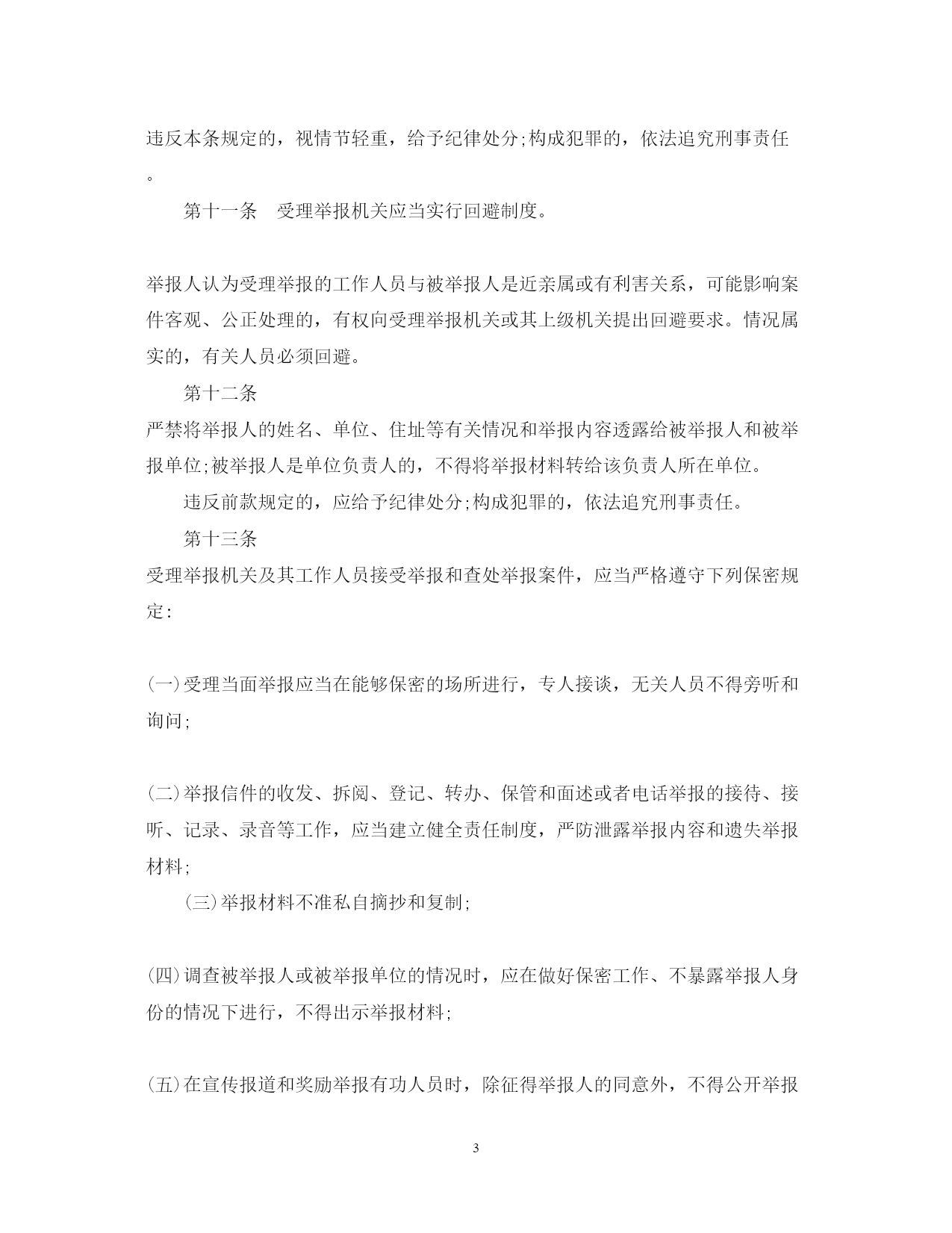 违反本条规定的，视情节轻重，给予纪律处分;构成犯罪的，依法追究刑事责任。

第十一条　受理举报机关应当实行回避制度。

举报人认为受理举报的工作人员与被举报人是近亲属或有利害关系，可能影响案件客观、公正处理的，有权向受理举报机关或其上级机关提出回避要求。情况属实的，有关人员必须回避。

第十二条

严禁将举报人的姓名、单位、住址等有关情况和举报内容透露给被举报人和被举报单位;被举报人是单位负责人的，不得将举报材料转给该负责人所在单位。

违反前款规定的，应给予纪律处分;构成犯罪的，依法追究刑事责任。

第十三条

受理举报机关及其工作人员接受举报和查处举报案件，应当严格遵守下列保密规定:

(一)受理当面举报应当在能够保密的场所进行，专人接谈，无关人员不得旁听和询问;

(二)举报信件的收发、拆阅、登记、转办、保管和面述或者电话举报的接待、接听、记录、录音等工作，应当建立健全责任制度，严防泄露举报内容和遗失举报材料;

(三)举报材料不准私自摘抄和复制;

(四)调查被举报人或被举报单位的情况时，应在做好保密工作、不暴露举报人身份的情况下进行，不得出示举报材料;

(五)在宣传报道和奖励举报有功人员时，除征得举报人的同意外，不得公开举报

3